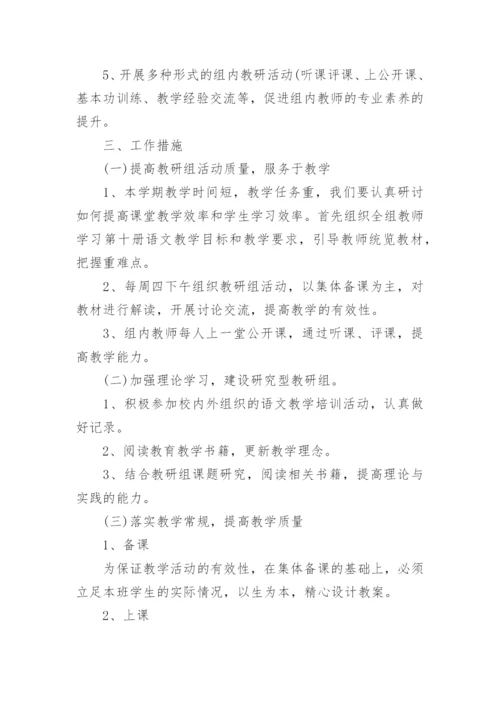 5、开展多种形式的组内教研活动(听课评课、上公开课、基本功训练、教学经验交流等，促进组内教师的专业素养的提升。

三、工作措施

(一)提高教研组活动质量，服务于教学

1、本学期教学时间短，教学任务重，我们要认真研讨如何提高课堂教学效率和学生学习效率。首先组织全组教师学习第十册语文教学目标和教学要求，引导教师统览教材，把握重难点。

2、每周四下午组织教研组活动，以集体备课为主，对教材进行解读，开展讨论交流，提高教学的有效性。

3、组内教师每人上一堂公开课，通过听课、评课，提高教学能力。

(二)加强理论学习，建设研究型教研组。

1、积极参加校内外组织的语文教学培训活动，认真做好记录。

2、阅读教育教学书籍，更新教学理念。

3、结合教研组课题研究，阅读相关书籍，提高理论与实践的能力。

(三)落实教学常规，提高教学质量

1、备课

为保证教学活动的有效性，在集体备课的基础上，必须立足本班学生的实际情况，以生为本，精心设计教案。

2、上课